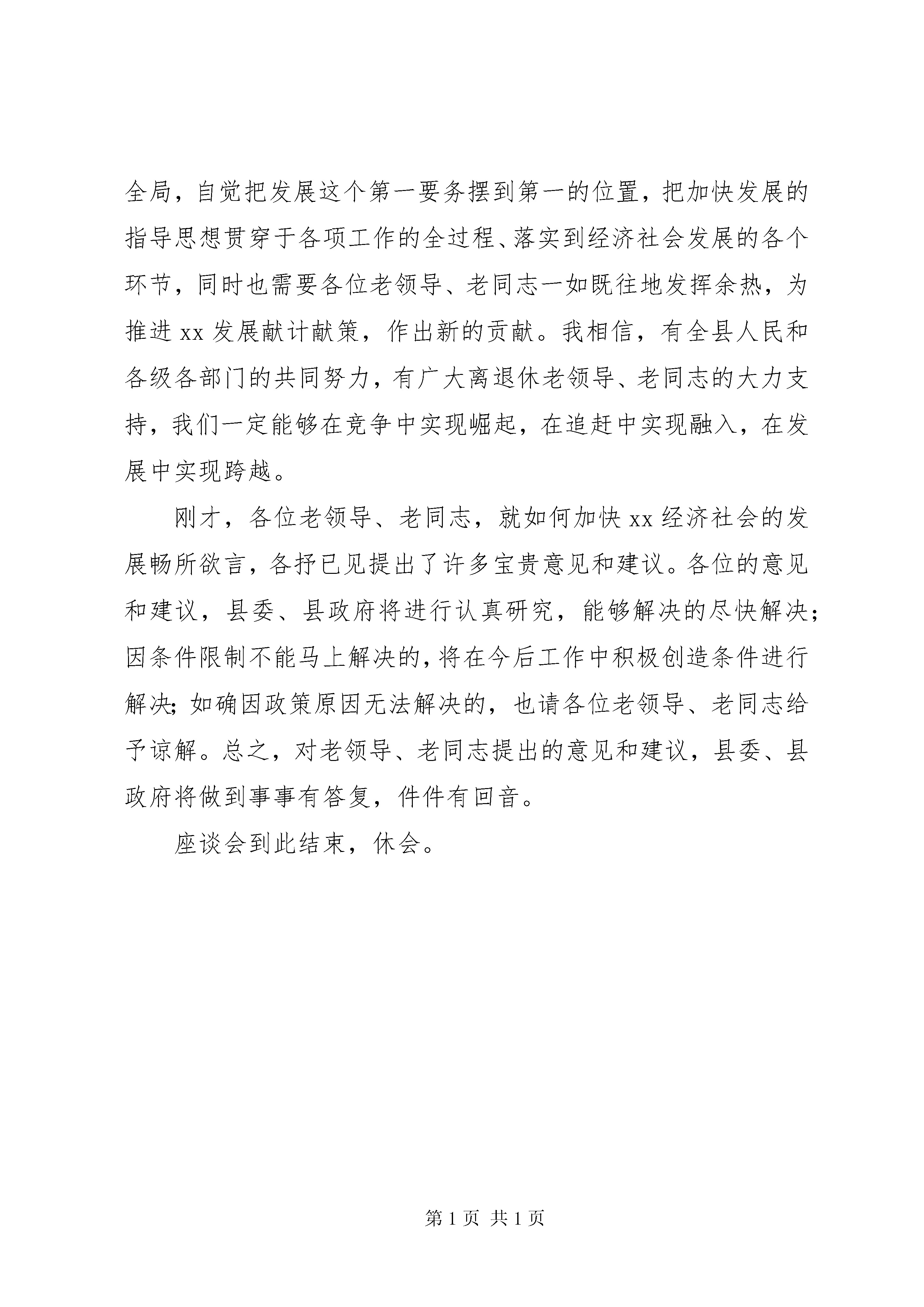 全局，自觉把发展这个第一要务摆到第一的位置，把加快发展的指导思想贯穿于各项工作的全过程、落实到经济社会发展的各个环节，同时也需要各位老领导、老同志一如既往地发挥余热，为推进 xx 发展献计献策，作出新的贡献。我相信，有全县人民和各级各部门的共同努力，有广大离退休老领导、老同志的大力支持，我们一定能够在竞争中实现崛起，在追赶中实现融入，在发展中实现跨越。

刚才，各位老领导、老同志，就如何加快 xx 经济社会的发展畅所欲言，各抒已见提出了许多宝贵意见和建议。各位的意见和建议，县委、县政府将进行认真研究，能够解决的尽快解决；因条件限制不能马上解决的，将在今后工作中积极创造条件进行解决；如确因政策原因无法解决的，也请各位老领导、老同志给予谅解。总之，对老领导、老同志提出的意见和建议，县委、县政府将做到事事有答复，件件有回音。

座谈会到此结束，休会。

第 1 页 共 1 页